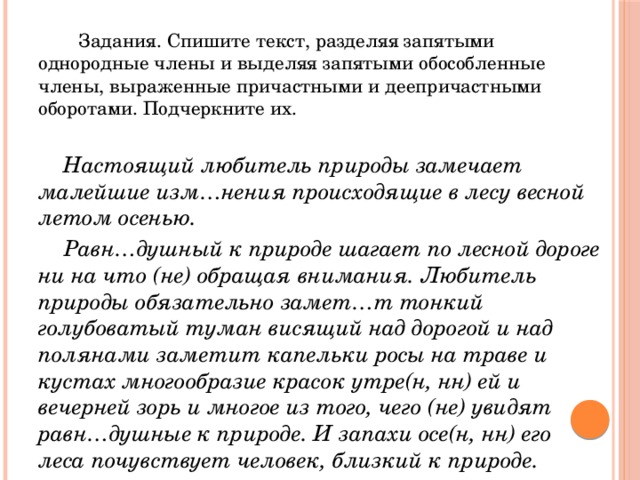 Задания. Спишите текст, разделяя запятыми однородные члены и выделяя запятыми обособленные члены, выраженные причастными и деепричастными оборотами. Подчеркните их.

Настоящий любитель природы замечает малейшие изм…нения происходящие в лесу весной летом осенью.

Равн…душный к природе шагает по лесной дороге ни на что (не) обращая внимания. Любитель природы обязательно замет…т тонкий голубоватый туман висящий над дорогой и над полянами заметит капельки росы на траве и кустах многообразие красок утре(н, нн) ей и вечерней зорь и многое из того, чего (не) увидят равн…душные к природе. И запахи осе(н, нн) его леса почувствует человек, близкий к природе.